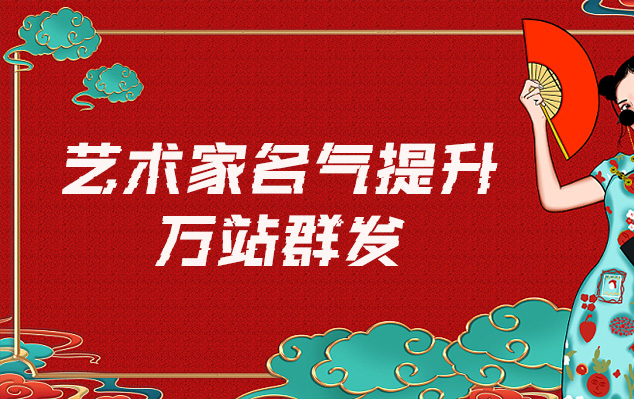 艺术家名气提升
万站群发